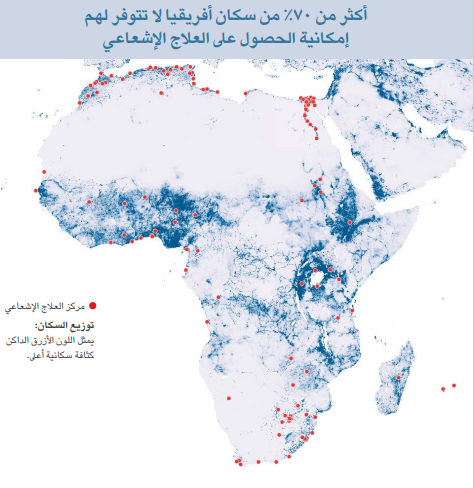 أكثر من ٧٠٪ من سكان أفريقيا لا تتوفر لهم إمكانية الحصول على العلاج الإشعاعي

مركز العلاج الإشعاعي

توزيع السكان:
يمثل اللون الأزرق الداكن كثافة سكانية أعلى.